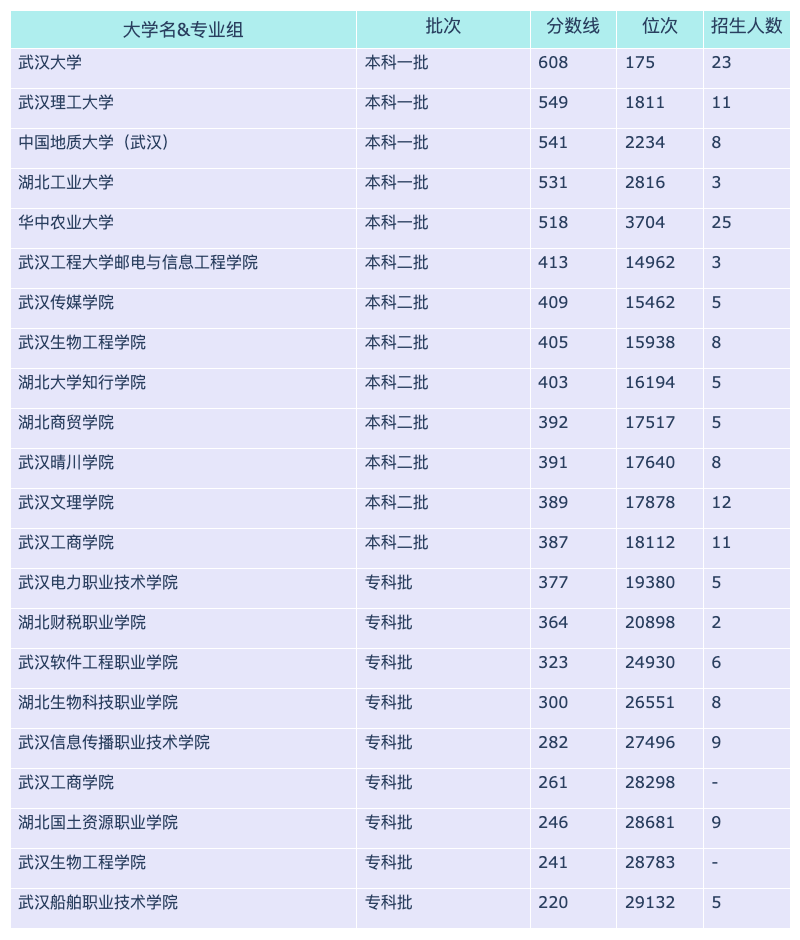 | 大学名&专业组 | 批次 | 分数线 | 位次 | 招生人数 |
|---|---|---|---|---|
| 武汉大学 | 本科一批 | 608 | 175 | 23 |
| 武汉理工大学 | 本科一批 | 549 | 1811 | 11 |
| 中国地质大学（武汉） | 本科一批 | 541 | 2234 | 8 |
| 湖北工业大学 | 本科一批 | 531 | 2816 | 3 |
| 华中农业大学 | 本科一批 | 518 | 3704 | 25 |
| 武汉工程大学邮电与信息工程学院 | 本科二批 | 413 | 14962 | 3 |
| 武汉传媒学院 | 本科二批 | 409 | 15462 | 5 |
| 武汉生物工程学院 | 本科二批 | 405 | 15938 | 8 |
| 湖北大学知行学院 | 本科二批 | 403 | 16194 | 5 |
| 湖北商贸学院 | 本科二批 | 392 | 17517 | 5 |
| 武汉晴川学院 | 本科二批 | 391 | 17640 | 8 |
| 武汉文理学院 | 本科二批 | 389 | 17878 | 12 |
| 武汉工商学院 | 本科二批 | 387 | 18112 | 11 |
| 武汉电力职业技术学院 | 专科批 | 377 | 19380 | 5 |
| 湖北财税职业学院 | 专科批 | 364 | 20898 | 2 |
| 武汉软件工程职业学院 | 专科批 | 323 | 24930 | 6 |
| 湖北生物科技职业学院 | 专科批 | 300 | 26551 | 8 |
| 武汉信息传播职业技术学院 | 专科批 | 282 | 27496 | 9 |
| 武汉工商学院 | 专科批 | 261 | 28298 | - |
| 湖北国土资源职业学院 | 专科批 | 246 | 28681 | 9 |
| 武汉生物工程学院 | 专科批 | 241 | 28783 | - |
| 武汉船舶职业技术学院 | 专科批 | 220 | 29132 | 5 |